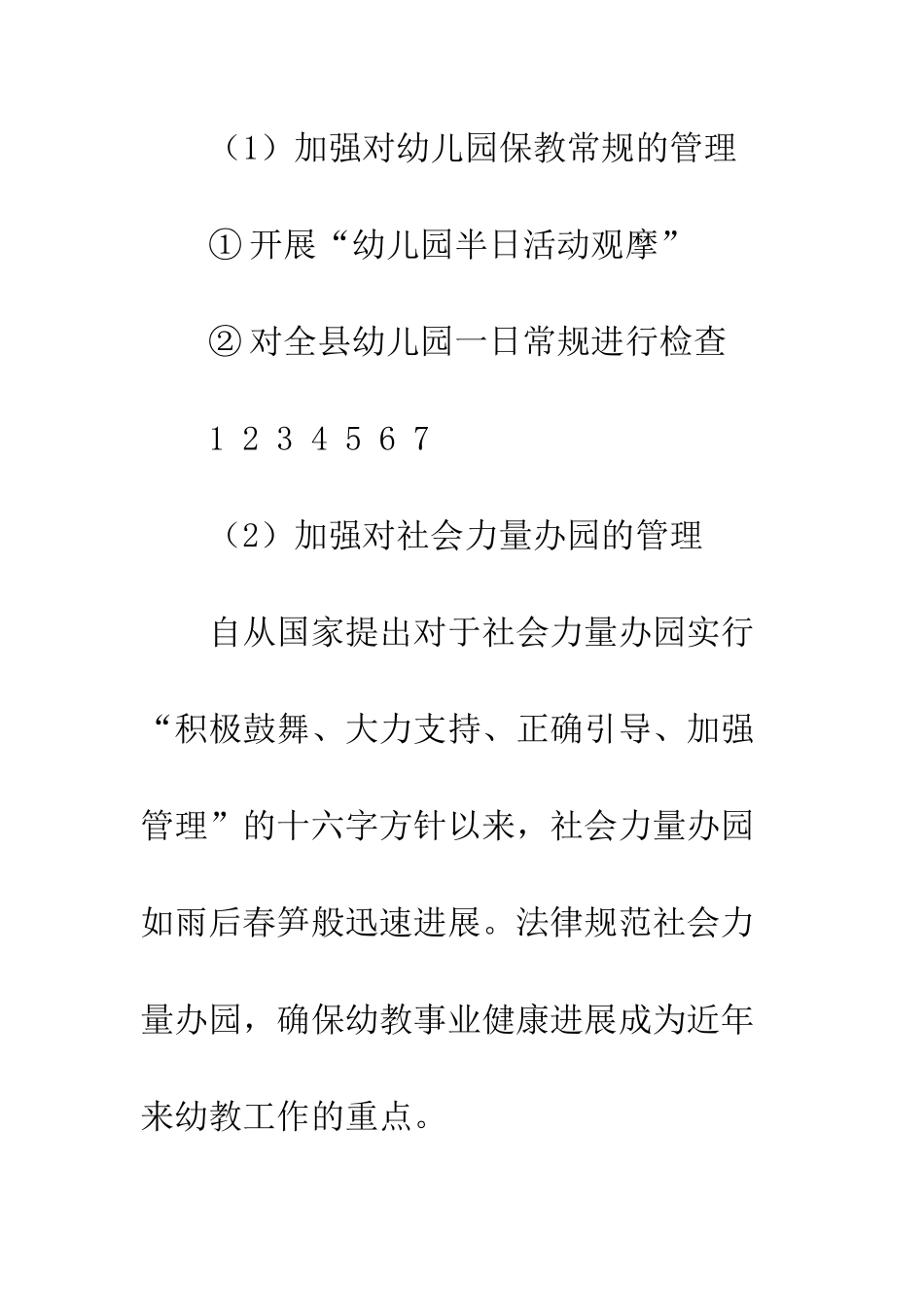 （1）加强对幼儿园保教常规的管理

① 开展“幼儿园半日活动观摩”

② 对全县幼儿园一日常规进行检查

1 2 3 4 5 6 7

（2）加强对社会力量办园的管理

自从国家提出对于社会力量办园实行“积极鼓舞、大力支持、正确引导、加强管理”的十六字方针以来，社会力量办园如雨后春笋般迅速进展。法律规范社会力量办园，确保幼教事业健康进展成为近年来幼教工作的重点。